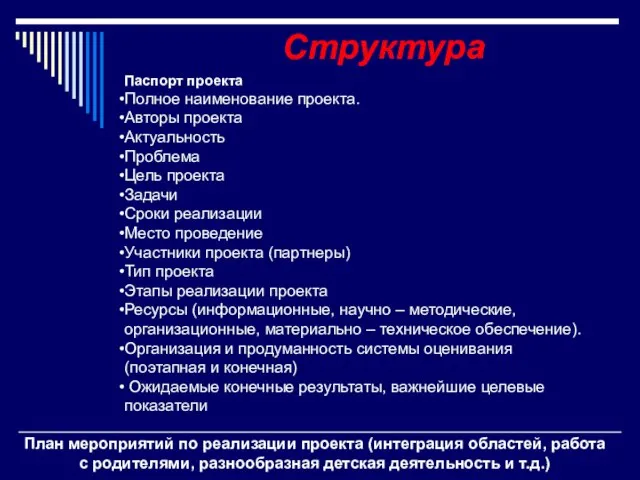 Структура

Паспорт проекта
•Полное наименование проекта.
•Авторы проекта
•Актуальность
•Проблема
•Цель проекта
•Задачи
•Сроки реализации
•Место проведение
•Участники проекта (партнеры)
•Тип проекта
•Этапы реализации проекта
•Ресурсы (информационные, научно – методические, организационные, материально – техническое обеспечение).
•Организация и продуманность системы оценивания (поэтапная и конечная)
• Ожидаемые конечные результаты, важнейшие целевые показатели

План мероприятий по реализации проекта (интеграция областей, работа с родителями, разнообразная детская деятельность и т.д.)